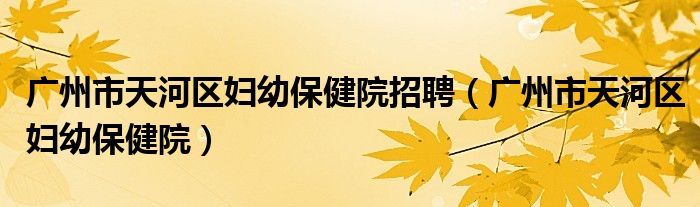 广州市天河区妇幼保健院招聘（广州市天河区妇幼保健院）